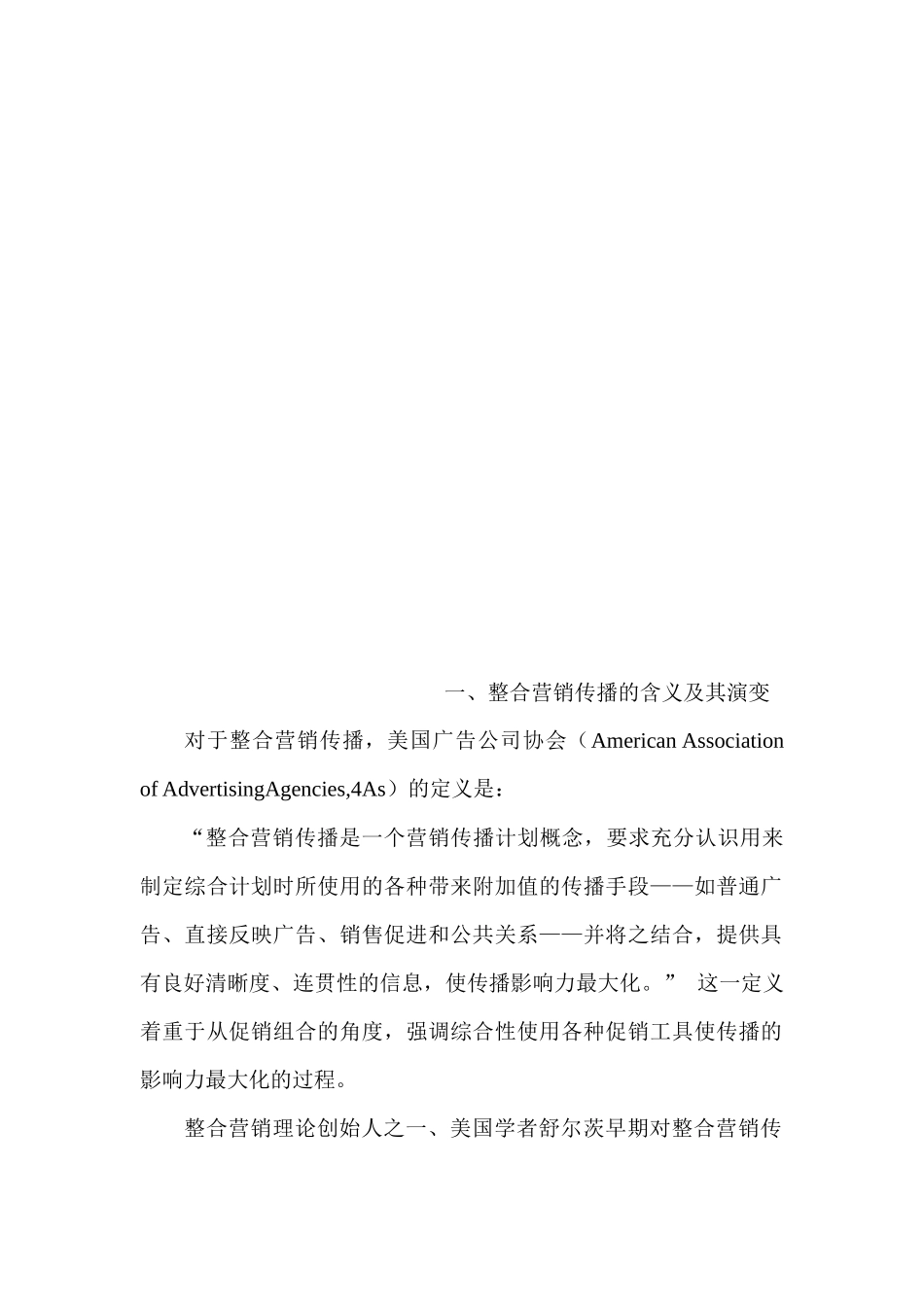 一、整合营销传播的含义及其演变

对于整合营销传播，美国广告公司协会（American Association of AdvertisingAgencies,4As）的定义是：

“整合营销传播是一个营销传播计划概念，要求充分认识用来制定综合计划时所使用的各种带来附加值的传播手段——如普通广告、直接反映广告、销售促进和公共关系——并将之结合，提供具有良好清晰度、连贯性的信息，使传播影响力最大化。” 这一定义着重于从促销组合的角度，强调综合性使用各种促销工具使传播的影响力最大化的过程。

整合营销理论创始人之一、美国学者舒尔茨早期对整合营销传